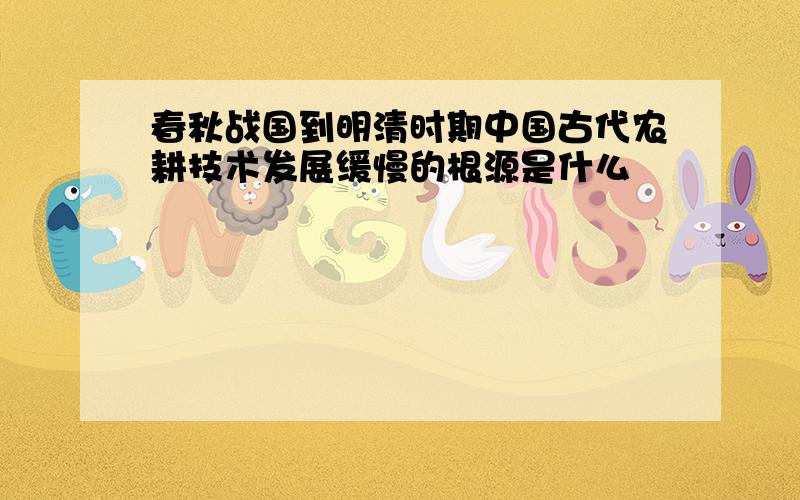 春秋战国到明清时期中国古代农耕技术发展缓慢的根源是什么

ENGLISH